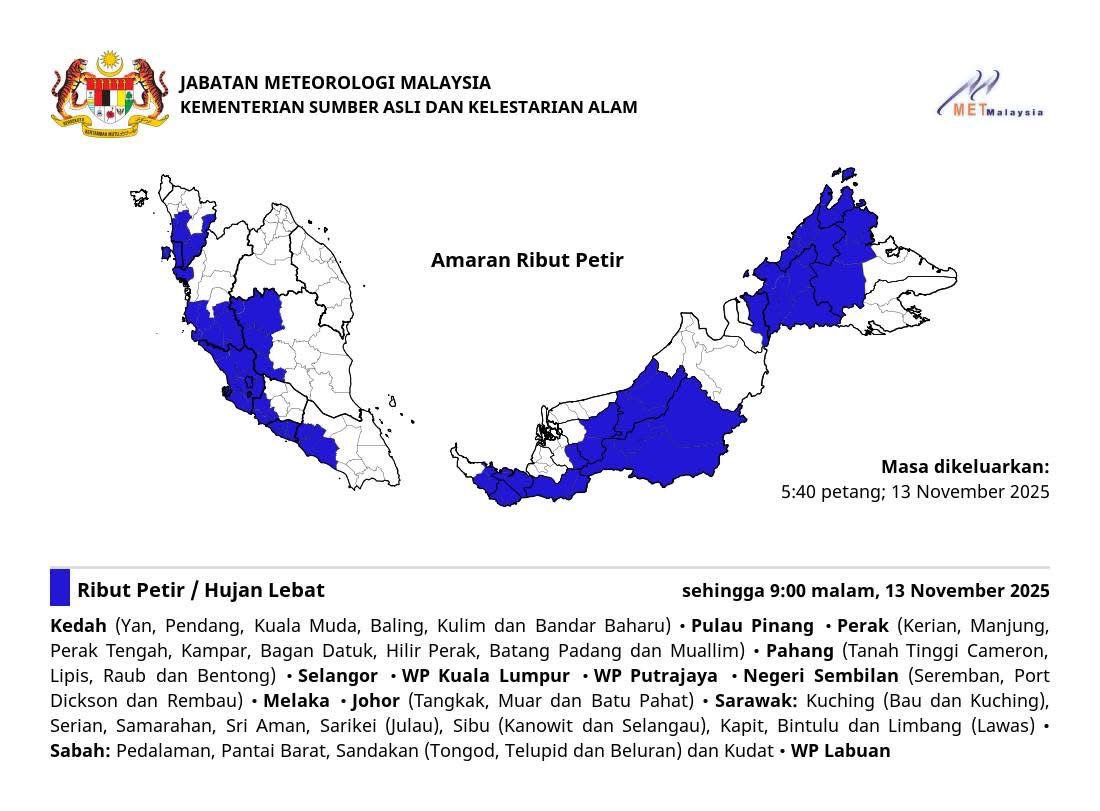 JABATAN METEOROLOGI MALAYSIA
KEMENTERIAN SUMBER ASLI DAN KELESTARIAN ALAM

METMalaysia

Amaran Ribut Petir

Masa dikeluarkan:
5:40 petang; 13 November 2025

Ribut Petir / Hujan Lebat

sehingga 9:00 malam, 13 November 2025

Kedah (Yan, Pendang, Kuala Muda, Baling, Kulim dan Bandar Baharu) • Pulau Pinang • Perak (Kerian, Manjung, Perak Tengah, Kampar, Bagan Datuk, Hilir Perak, Batang Padang dan Muallim) • Pahang (Tanah Tinggi Cameron, Lipis, Raub dan Bentong) • Selangor • WP Kuala Lumpur • WP Putrajaya • Negeri Sembilan (Seremban, Port Dickson dan Rembau) • Melaka • Johor (Tangkak, Muar dan Batu Pahat) • Sarawak: Kuching (Bau dan Kuching), Serian, Samarahan, Sri Aman, Sarikei (Julau), Sibu (Kanowit dan Selangau), Kapit, Bintulu dan Limbang (Lawas) • Sabah: Pedalaman, Pantai Barat, Sandakan (Tongod, Telupid dan Beluran) dan Kudat • WP Labuan